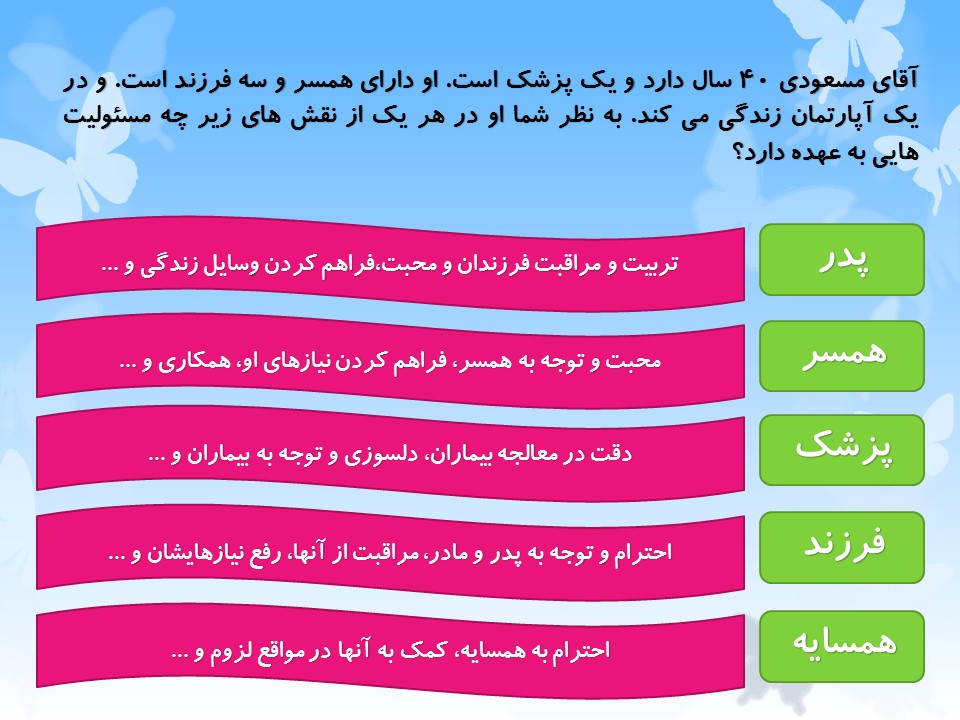 آقای مسعودی ۴۰ سال دارد و یک پزشک است. او دارای همسر و سه فرزند است. و در یک آپارتمان زندگی می کند. به نظر شما او در هر یک از نقش های زیر چه مسئولیت هایی به عهده دارد؟

پدر
تربیت و مراقبت فرزندان و محبت،فراهم کردن وسایل زندگی و ...

همسر
محبت و توجه به همسر، فراهم کردن نیازهای او، همکاری و ...

پزشک
دقت در معالجه بیماران، دلسوزی و توجه به بیماران و ...

فرزند
احترام و توجه به پدر و مادر، مراقبت از آنها، رفع نیازهایشان و ...

همسایه
احترام به همسایه، کمک به آنها در مواقع لزوم و ...